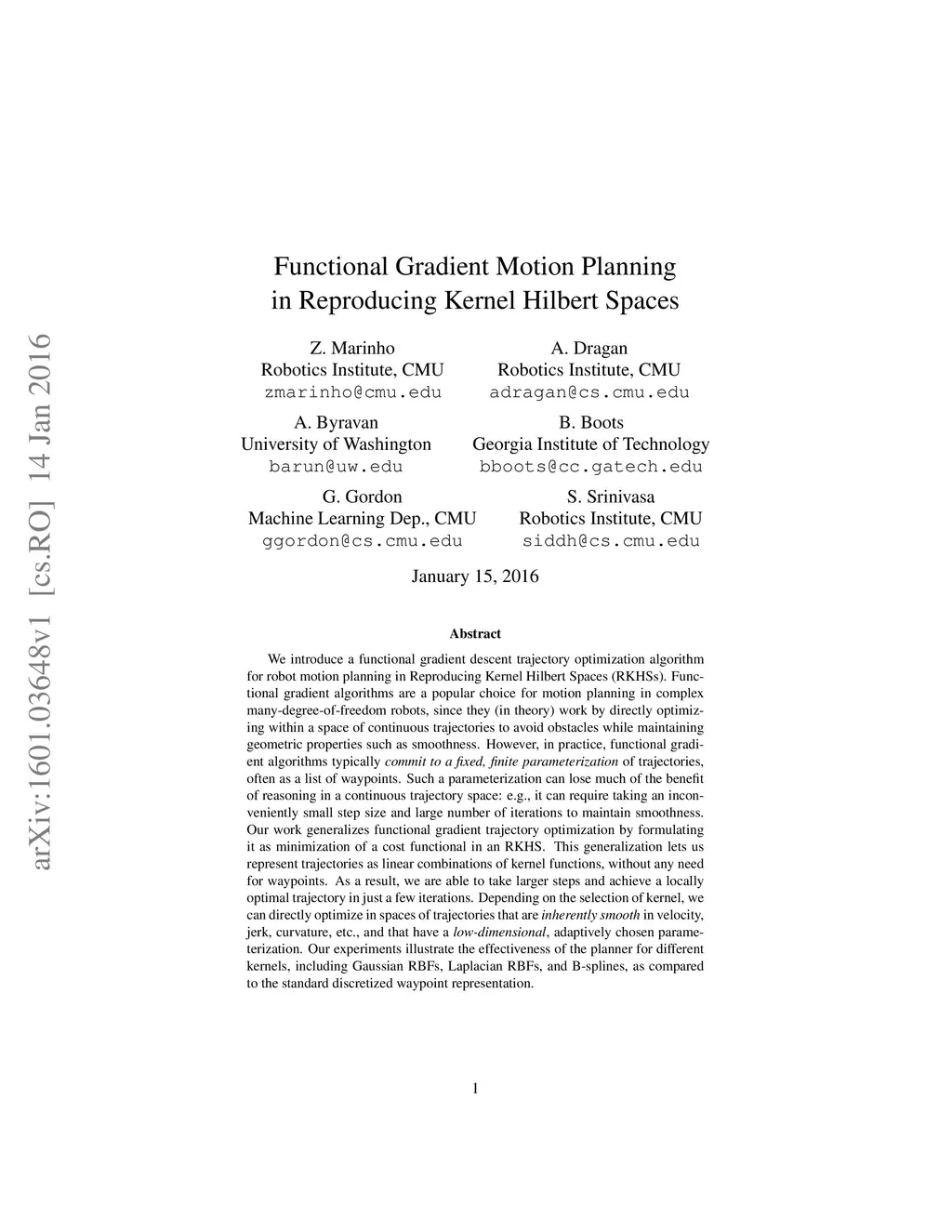 arXiv:1601.03648v1 [cs.RO] 14 Jan 2016

Functional Gradient Motion Planning in Reproducing Kernel Hilbert Spaces

Z. Marinho
Robotics Institute, CMU
zmarinho@cmu.edu

A. Dragan
Robotics Institute, CMU
adragan@cs.cmu.edu

A. Byravan
University of Washington
barun@uw.edu

B. Boots
Georgia Institute of Technology
bboots@cc.gatech.edu

G. Gordon
Machine Learning Dep., CMU
ggordon@cs.cmu.edu

S. Srinivasa
Robotics Institute, CMU
siddh@cs.cmu.edu

January 15, 2016

Abstract

We introduce a functional gradient descent trajectory optimization algorithm for robot motion planning in Reproducing Kernel Hilbert Spaces (RKHSs). Functional gradient algorithms are a popular choice for motion planning in complex many-degree-of-freedom robots, since they (in theory) work by directly optimizing within a space of continuous trajectories to avoid obstacles while maintaining geometric properties such as smoothness. However, in practice, functional gradient algorithms typically commit to a fixed, finite parameterization of trajectories, often as a list of waypoints. Such a parameterization can lose much of the benefit of reasoning in a continuous trajectory space: e.g., it can require taking an inconveniently small step size and large number of iterations to maintain smoothness. Our work generalizes functional gradient trajectory optimization by formulating it as minimization of a cost functional in an RKHS. This generalization lets us represent trajectories as linear combinations of kernel functions, without any need for waypoints. As a result, we are able to take larger steps and achieve a locally optimal trajectory in just a few iterations. Depending on the selection of kernel, we can directly optimize in spaces of trajectories that are inherently smooth in velocity, jerk, curvature, etc., and that have a low-dimensional, adaptively chosen parameterization. Our experiments illustrate the effectiveness of the planner for different kernels, including Gaussian RBFs, Laplacian RBFs, and B-splines, as compared to the standard discretized waypoint representation.

1